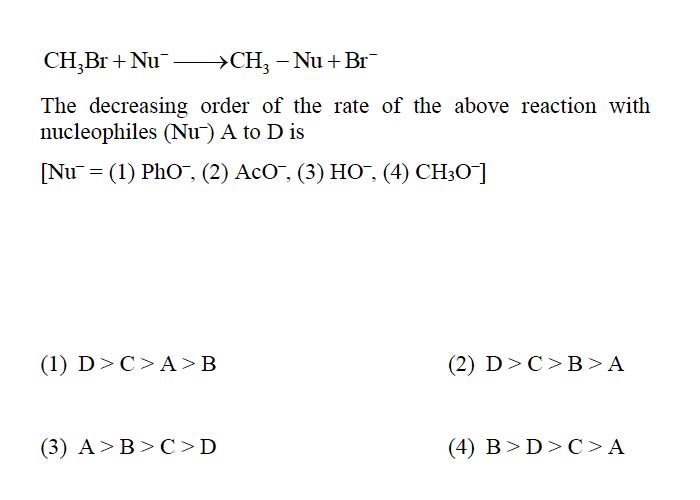 $CH_3Br + Nu^- \longrightarrow CH_3 - Nu + Br^-$

The decreasing order of the rate of the above reaction with nucleophiles ($Nu^-$) A to D is

[$Nu^-$ = (1) $PhO^-$, (2) $AcO^-$, (3) $HO^-$, (4) $CH_3O^-$]

(1) D > C > A > B
(2) D > C > B > A
(3) A > B > C > D
(4) B > D > C > A